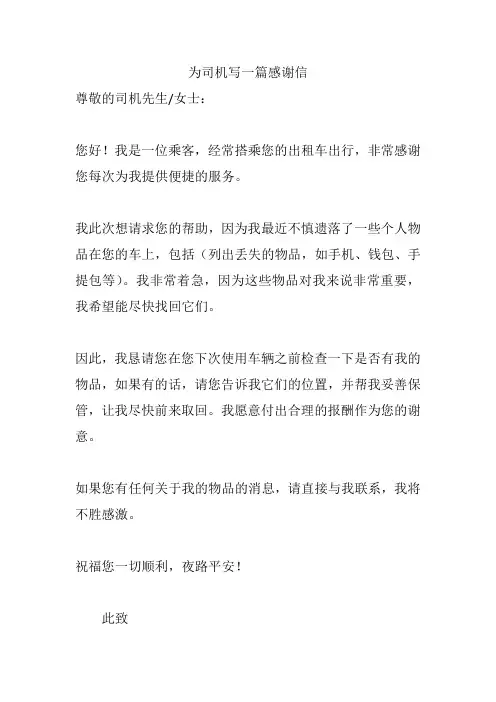 为司机写一篇感谢信

尊敬的司机先生/女士：

您好！我是一位乘客，经常搭乘您的出租车出行，非常感谢您每次为我提供便捷的服务。

我此次想请求您的帮助，因为我最近不慎遗落了一些个人物品在您的车上，包括（列出丢失的物品，如手机、钱包、手提包等）。我非常着急，因为这些物品对我来说非常重要，我希望能尽快找回它们。

因此，我恳请您在您下次使用车辆之前检查一下是否有我的物品，如果有的话，请您告诉我它们的位置，并帮我妥善保管，让我尽快前来取回。我愿意付出合理的报酬作为您的谢意。

如果您有任何关于我的物品的消息，请直接与我联系，我将不胜感激。

祝福您一切顺利，夜路平安！

此致